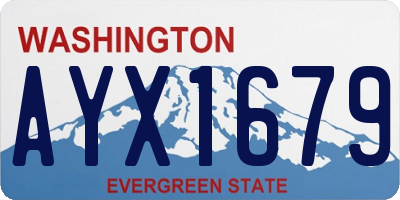 WASHINGTON

AYX1679

EVERGREEN STATE